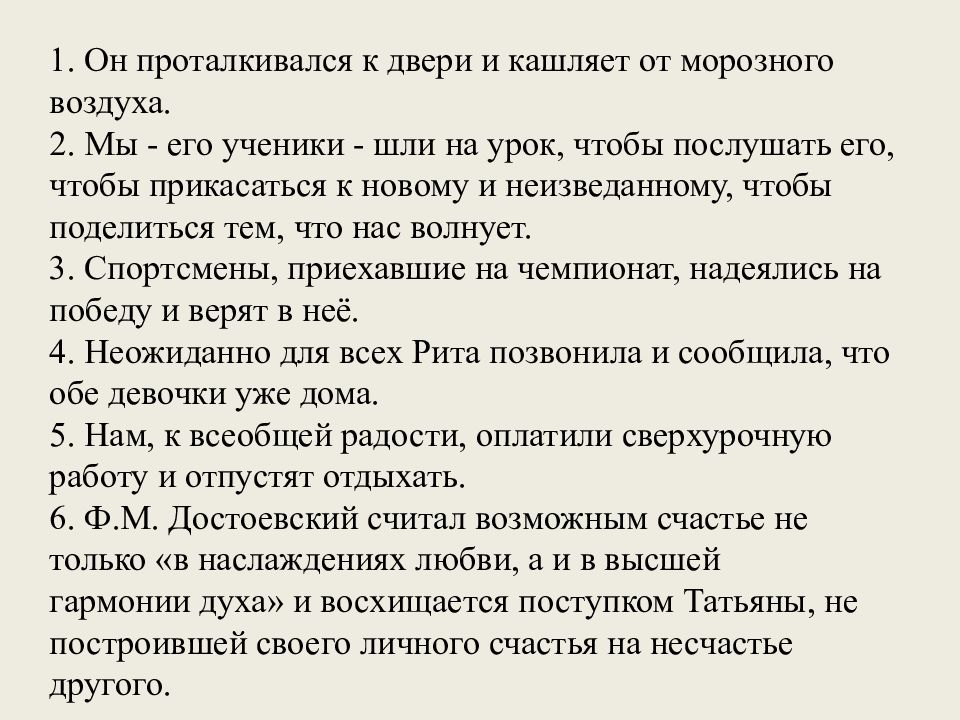 1. Он проталкивался к двери и кашляет от морозного воздуха.
2. Мы - его ученики - шли на урок, чтобы послушать его, чтобы прикасаться к новому и неизведанному, чтобы поделиться тем, что нас волнует.
3. Спортсмены, приехавшие на чемпионат, надеялись на победу и верят в неё.
4. Неожиданно для всех Рита позвонила и сообщила, что обе девочки уже дома.
5. Нам, к всеобщей радости, оплатили сверхурочную работу и отпустят отдыхать.
6. Ф.М. Достоевский считал возможным счастье не только «в наслаждениях любви, а и в высшей гармонии духа» и восхищается поступком Татьяны, не построившей своего личного счастья на несчастье другого.